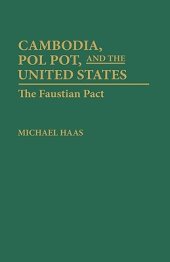 CAMBODIA, POL POT, AND THE UNITED STATES

The Faustian Pact

MICHAEL HAAS